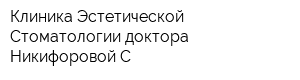 Клиника Эстетической Стоматологии доктора Никифоровой С